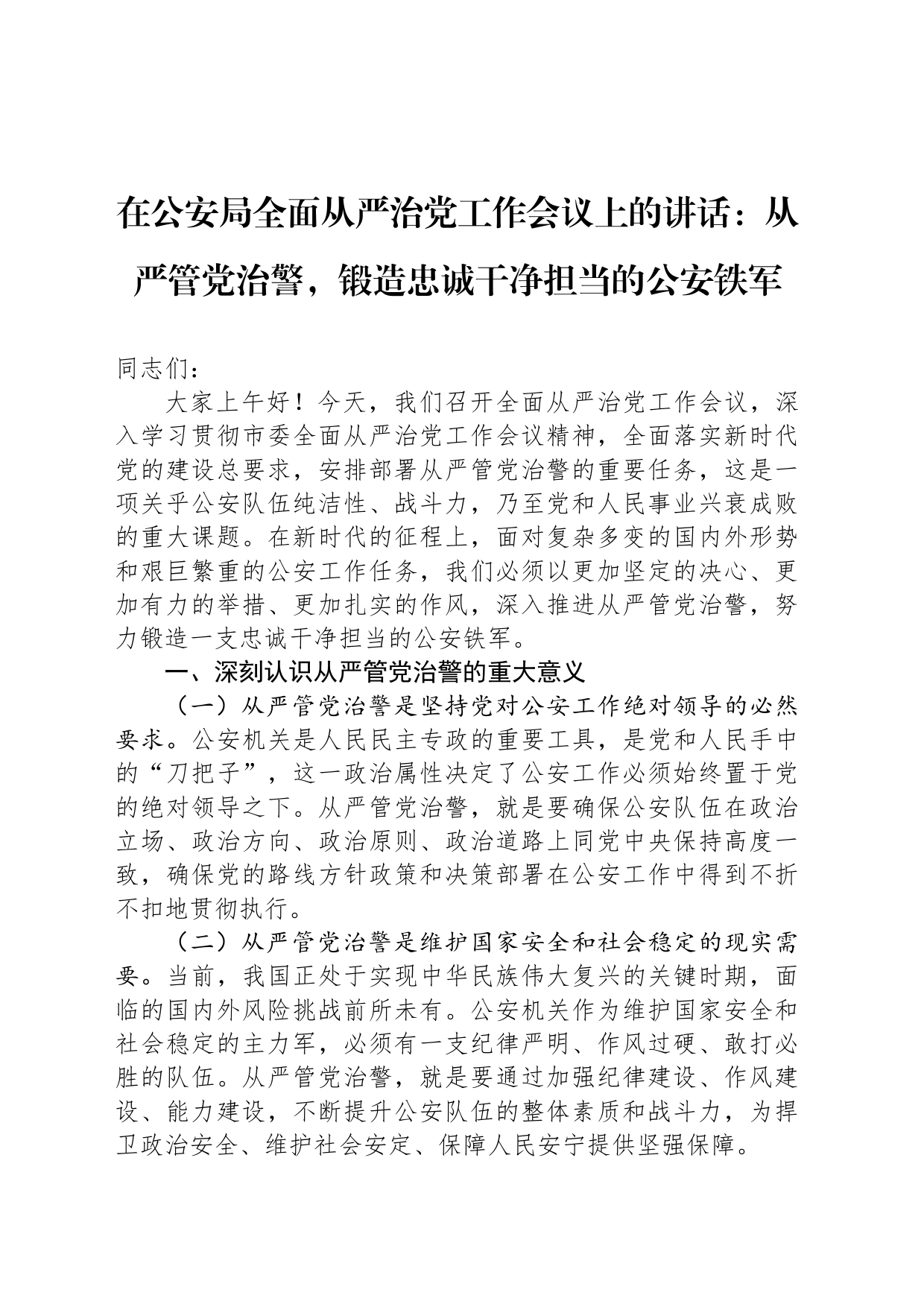 在公安局全面从严治党工作会议上的讲话：从严管党治警，锻造忠诚干净担当的公安铁军

同志们：

大家上午好！今天，我们召开全面从严治党工作会议，深入学习贯彻市委全面从严治党工作会议精神，全面落实新时代党的建设总要求，安排部署从严管党治警的重要任务，这是一项关乎公安队伍纯洁性、战斗力，乃至党和人民事业兴衰成败的重大课题。在新时代的征程上，面对复杂多变的国内外形势和艰巨繁重的公安工作任务，我们必须以更加坚定的决心、更加有力的举措、更加扎实的作风，深入推进从严管党治警，努力锻造一支忠诚干净担当的公安铁军。

一、深刻认识从严管党治警的重大意义

（一）从严管党治警是坚持党对公安工作绝对领导的必然要求。公安机关是人民民主专政的重要工具，是党和人民手中的“刀把子”，这一政治属性决定了公安工作必须始终置于党的绝对领导之下。从严管党治警，就是要确保公安队伍在政治立场、政治方向、政治原则、政治道路上同党中央保持高度一致，确保党的路线方针政策和决策部署在公安工作中得到不折不扣地贯彻执行。

（二）从严管党治警是维护国家安全和社会稳定的现实需要。当前，我国正处于实现中华民族伟大复兴的关键时期，面临的国内外风险挑战前所未有。公安机关作为维护国家安全和社会稳定的主力军，必须有一支纪律严明、作风过硬、敢打必胜的队伍。从严管党治警，就是要通过加强纪律建设、作风建设、能力建设，不断提升公安队伍的整体素质和战斗力，为捍卫政治安全、维护社会安定、保障人民安宁提供坚强保障。